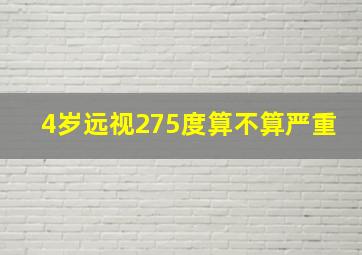 4岁远视275度算不算严重